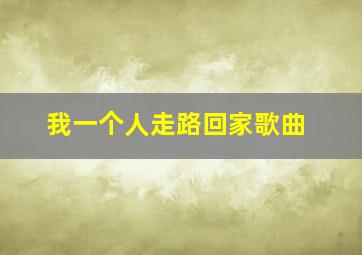 我一个人走路回家歌曲